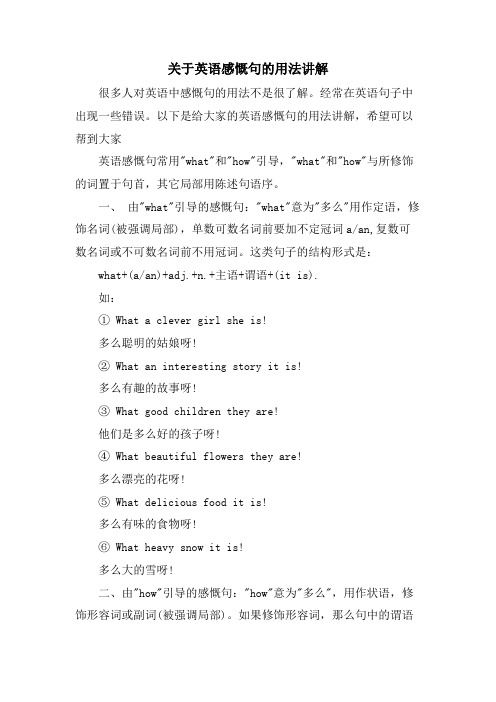 关于英语感慨句的用法讲解

很多人对英语中感慨句的用法不是很了解。经常在英语句子中出现一些错误。以下是给大家的英语感慨句的用法讲解，希望可以帮到大家

英语感慨句常用"what"和"how"引导，"what"和"how"与所修饰的词置于句首，其它局部用陈述句语序。

一、 由"what"引导的感慨句："what"意为"多么"用作定语，修饰名词(被强调局部)，单数可数名词前要加不定冠词 a/an,复数可数名词或不可数名词前不用冠词。这类句子的结构形式是：

what+(a/an)+adj.+n.+主语+谓语+(it is).

如：

① What a clever girl she is!

多么聪明的姑娘呀!

② What an interesting story it is!

多么有趣的故事呀!

③ What good children they are!

他们是多么好的孩子呀!

④ What beautiful flowers they are!

多么漂亮的花呀!

⑤ What delicious food it is!

多么有味的食物呀!

⑥ What heavy snow it is!

多么大的雪呀!

二、由"how"引导的感慨句："how"意为"多么"，用作状语，修饰形容词或副词(被强调局部)。如果修饰形容词，那么句中的谓语